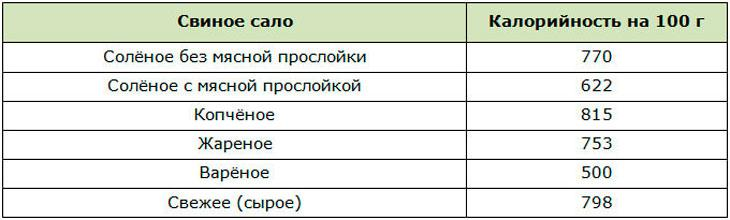 | Свиное сало | Калорийность на 100 г |
|---|---|
| Солёное без мясной прослойки | 770 |
| Солёное с мясной прослойкой | 622 |
| Копчёное | 815 |
| Жареное | 753 |
| Варёное | 500 |
| Свежее (сырое) | 798 |